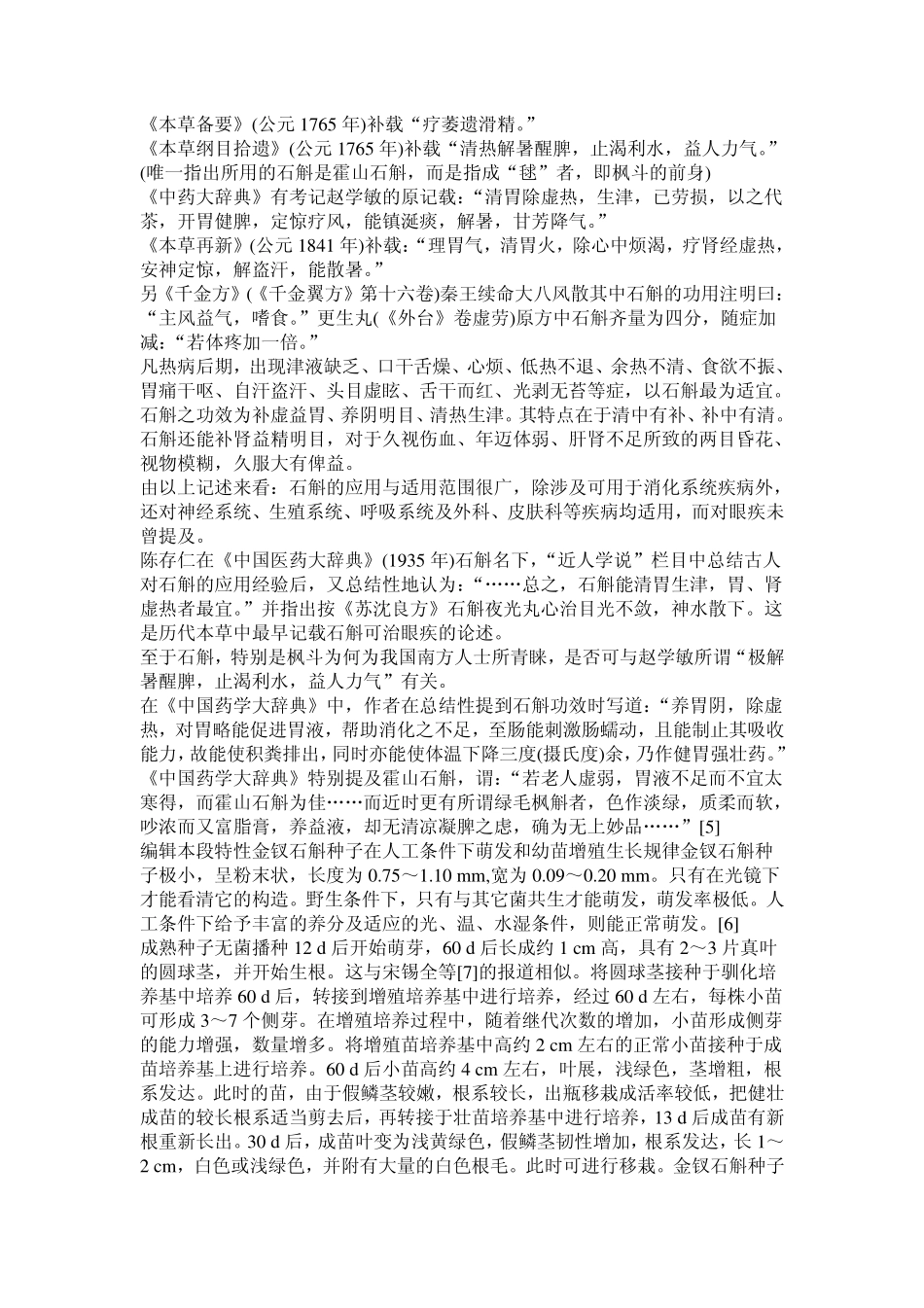 《本草备要》(公元 1765 年)补载“疗萎遗滑精。”
《本草纲目拾遗》(公元 1765 年)补载“清热解暑醒脾，止渴利水，益人力气。”(唯一指出所用的石斛是霍山石斛，而是指成“毬”者，即枫斗的前身)
《中药大辞典》有考记赵学敏的原记载：“清胃除虚热，生津，已劳损，以之代茶，开胃健脾，定惊疗风，能镇涎痰，解暑，甘芳降气。”
《本草再新》(公元 1841 年)补载：“理胃气，清胃火，除心中烦渴，疗肾经虚热，安神定惊，解盗汗，能散暑。”
另《千金方》(《千金翼方》第十六卷)秦王续命大八风散其中石斛的功用注明曰：“主风益气，嗜食。”更生丸(《外台》卷虚劳)原方中石斛齐量为四分，随症加减：“若体疼加一倍。”
凡热病后期，出现津液缺乏、口干舌燥、心烦、低热不退、余热不清、食欲不振、胃痛干呕、自汗盗汗、头目虚眩、舌干而红、光剥无苔等症，以石斛最为适宜。石斛之功效为补虚益胃、养阴明目、清热生津。其特点在于清中有补、补中有清。石斛还能补肾益精明目，对于久视伤血、年迈体弱、肝肾不足所致的两目昏花、视物模糊，久服大有俾益。
由以上记述来看：石斛的应用与适用范围很广，除涉及可用于消化系统疾病外，还对神经系统、生殖系统、呼吸系统及外科、皮肤科等疾病均适用，而对眼疾未曾提及。
陈存仁在《中国医药大辞典》(1935 年)石斛名下，“近人学说”栏目中总结古人对石斛的应用经验后，又总结性地认为：“……总之，石斛能清胃生津，胃、肾虚热者最宜。”并指出按《苏沈良方》石斛夜光丸心治目光不敛，神水散下。这是历代本草中最早记载石斛可治眼疾的论述。
至于石斛，特别是枫斗为何为我国南方人士所青睐，是否可与赵学敏所谓“极解暑醒脾，止渴利水，益人力气”有关。
在《中国药学大辞典》中，作者在总结性提到石斛功效时写道：“养胃阴，除虚热，对胃略能促进胃液，帮助消化之不足，至肠能刺激肠蠕动，且能制止其吸收能力，故能使积粪排出，同时亦能使体温下降三度(摄氏度)余，乃作健胃强壮药。”
《中国药学大辞典》特别提及霍山石斛，谓：“若老人虚弱，胃液不足而不宜太寒得，而霍山石斛为佳……而近时更有所谓绿毛枫斛者，色作淡绿，质柔而软，吵浓而又富脂膏，养益液，却无清凉凝脾之虑，确为无上妙品……”[5]
编辑本段特性金钗石斛种子在人工条件下萌发和幼苗增殖生长规律金钗石斛种子极小，呈粉末状，长度为 0.75～1.10 mm,宽为 0.09～0.20 mm。只有在光镜下才能看清它的构造。野生条件下，只有与其它菌共生才能萌发，萌发率极低。人工条件下给予丰富的养分及适应的光、温、水湿条件，则能正常萌发。[6]
成熟种子无菌播种 12 d 后开始萌芽，60 d 后长成约 1 cm 高，具有 2～3 片真叶的圆球茎，并开始生根。这与宋锡全等[7]的报道相似。将圆球茎接种于驯化培养基中培养 60 d 后，转接到增殖培养基中进行培养，经过 60 d 左右，每株小苗可形成 3～7 个侧芽。在增殖培养过程中，随着继代次数的增加，小苗形成侧芽的能力增强，数量增多。将增殖苗培养基中高约 2 cm 左右的正常小苗接种于成苗培养基上进行培养。60 d 后小苗高约 4 cm 左右，叶展，浅绿色，茎增粗，根系发达。此时的苗，由于假鳞茎较嫩，根系较长，出瓶移栽成活率较低，把健壮成苗的较长根系适当剪去后，再转接于壮苗培养基中进行培养，13 d 后成苗有新根重新长出。30 d 后，成苗叶变为浅黄绿色，假鳞茎韧性增加，根系发达，长 1～2 cm，白色或浅绿色，并附有大量的白色根毛。此时可进行移栽。金钗石斛种子